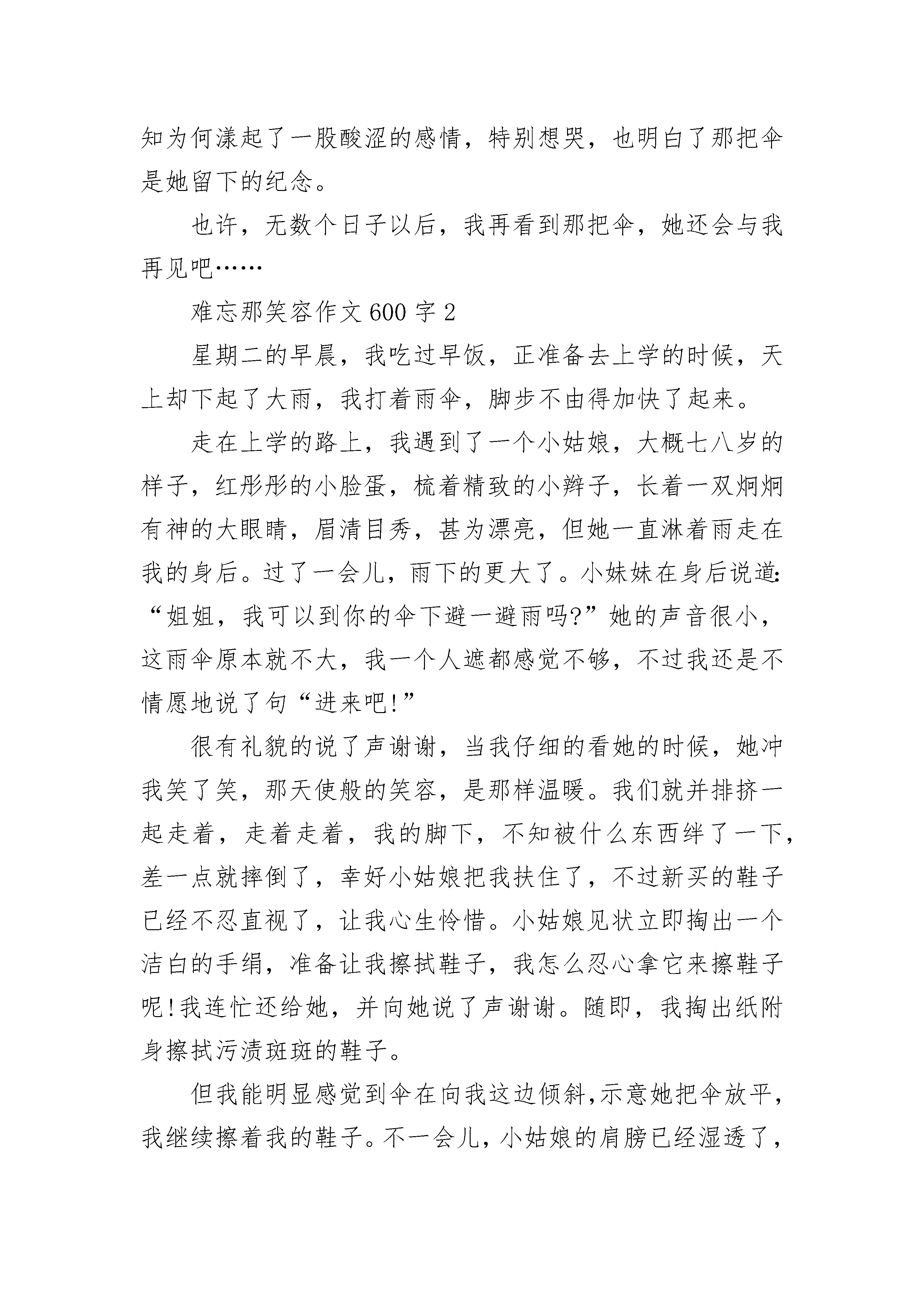 知为何漾起了一股酸涩的感情，特别想哭，也明白了那把伞是她留下的纪念。

也许，无数个日子以后，我再看到那把伞，她还会与我再见吧……

难忘那笑容作文 600 字 2

星期二的早晨，我吃过早饭，正准备去上学的时候，天上却下起了大雨，我打着雨伞，脚步不由得加快了起来。

走在上学的路上，我遇到了一个小姑娘，大概七八岁的样子，红彤彤的小脸蛋，梳着精致的小辫子，长着一双炯炯有神的大眼睛，眉清目秀，甚为漂亮，但她一直淋着雨走在我的身后。过了一会儿，雨下的更大了。小妹妹在身后说道：“姐姐，我可以到你的伞下避一避雨吗?”她的声音很小，这雨伞原本就不大，我一个人遮都感觉不够，不过我还是不情愿地说了句“进来吧!”

很有礼貌的说了声谢谢，当我仔细的看她的时候，她冲我笑了笑，那天使般的笑容，是那样温暖。我们就并排挤一起走着，走着走着，我的脚下，不知被什么东西绊了一下，差一点就摔倒了，幸好小姑娘把我扶住了，不过新买的鞋子已经不忍直视了，让我心生怜惜。小姑娘见状立即掏出一个洁白的手绢，准备让我擦拭鞋子，我怎么忍心拿它来擦鞋子呢!我连忙还给她，并向她说了声谢谢。随即，我掏出纸附身擦拭污渍斑斑的鞋子。

但我能明显感觉到伞在向我这边倾斜,示意她把伞放平，我继续擦着我的鞋子。不一会儿，小姑娘的肩膀已经湿透了，